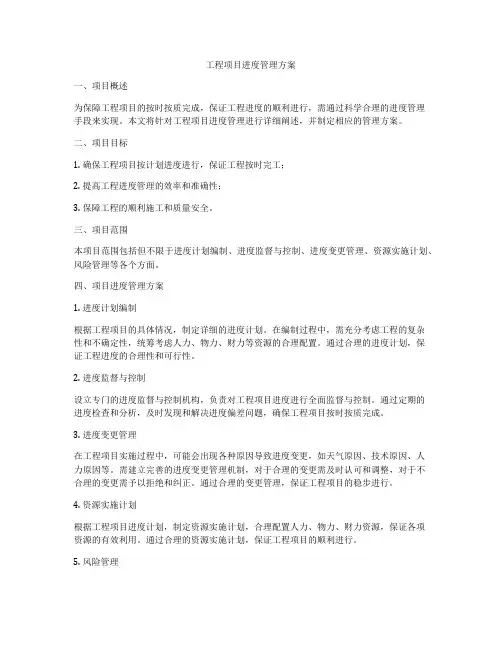 工程项目进度管理方案

一、项目概述

为保障工程项目的按时按质完成，保证工程进度的顺利进行，需通过科学合理的进度管理手段来实现。本文将针对工程项目进度管理进行详细阐述，并制定相应的管理方案。

二、项目目标

1. 确保工程项目按计划进度进行，保证工程按时完工；

2. 提高工程进度管理的效率和准确性；

3. 保障工程的顺利施工和质量安全。

三、项目范围

本项目范围包括但不限于进度计划编制、进度监督与控制、进度变更管理、资源实施计划、风险管理等各个方面。

四、项目进度管理方案

1. 进度计划编制

根据工程项目的具体情况，制定详细的进度计划。在编制过程中，需充分考虑工程的复杂性和不确定性，统筹考虑人力、物力、财力等资源的合理配置。通过合理的进度计划，保证工程进度的合理性和可行性。

2. 进度监督与控制

设立专门的进度监督与控制机构，负责对工程项目进度进行全面监督与控制。通过定期的进度检查和分析，及时发现和解决进度偏差问题，确保工程项目按时按质完成。

3. 进度变更管理

在工程项目实施过程中，可能会出现各种原因导致进度变更，如天气原因、技术原因、人力原因等。需建立完善的进度变更管理机制，对于合理的变更需及时认可和调整，对于不合理的变更需予以拒绝和纠正。通过合理的变更管理，保证工程项目的稳步进行。

4. 资源实施计划

根据工程项目进度计划，制定资源实施计划，合理配置人力、物力、财力资源，保证各项资源的有效利用。通过合理的资源实施计划，保证工程项目的顺利进行。

5. 风险管理